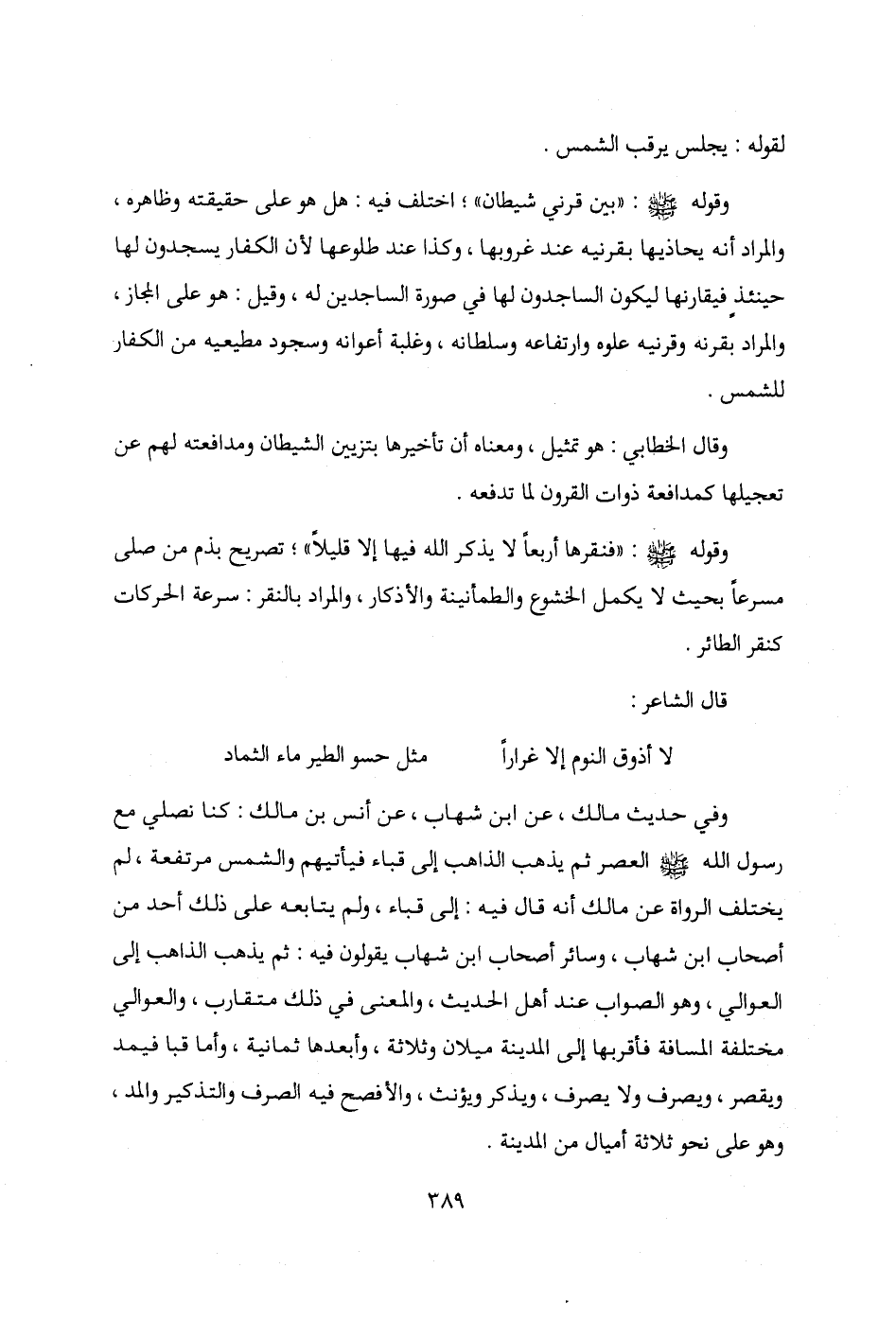 لقوله : يجلس يرقب الشمس .

وقوله ﷺ : «بين قرني شيطان» ؛ اختلف فيه : هل هو على حقيقته وظاهره ، والمراد أنه يحاذيها بقرنيه عند غروبها ، وكذا عند طلوعها لأن الكفار يسجدون لها حينئذٍ فيقارنها ليكون الساجدون لها في صورة الساجدين له ، وقيل : هو على المجاز ، والمراد بقرنه وقرنيه علوه وارتفاعه وسلطانه ، وغلبة أعوانه وسجود مطيعيه من الكفار للشمس .

وقال الخطابي : هو تمثيل ، ومعناه أن تأخيرها بتزيين الشيطان ومدافعته لهم عن تعجيلها كمدافعة ذوات القرون لما تدفعه .

وقوله ﷺ : «فنقرها أربعاً لا يذكر الله فيها إلا قليلاً» ؛ تصريح بذم من صلى مسرعاً بحيث لا يكمل الخشوع والطمأنينة والأذكار ، والمراد بالنقر : سرعة الحركات كنقر الطائر .

قال الشاعر :

لا أذوق النوم إلا غراراً مثل حسو الطير ماء الثماد

وفي حديث مالك ، عن ابن شهاب ، عن أنس بن مالك : كنا نصلي مع رسول الله ﷺ العصر ثم يذهب الذاهب إلى قباء فيأتيهم والشمس مرتفعة ، لم يختلف الرواة عن مالك أنه قال فيه : إلى قباء ، ولم يتابعه على ذلك أحد من أصحاب ابن شهاب ، وسائر أصحاب ابن شهاب يقولون فيه : ثم يذهب الذاهب إلى العوالي ، وهو الصواب عند أهل الحديث ، والمعنى في ذلك متقارب ، والعوالي مختلفة المسافة فأقربها إلى المدينة ميلان وثلاثة ، وأبعدها ثمانية ، وأما قبا فيمد ويقصر ، ويصرف ولا يصرف ، ويذكر ويؤنث ، والأفصح فيه الصرف والتذكير والمد ، وهو على نحو ثلاثة أميال من المدينة .

٣٨٩